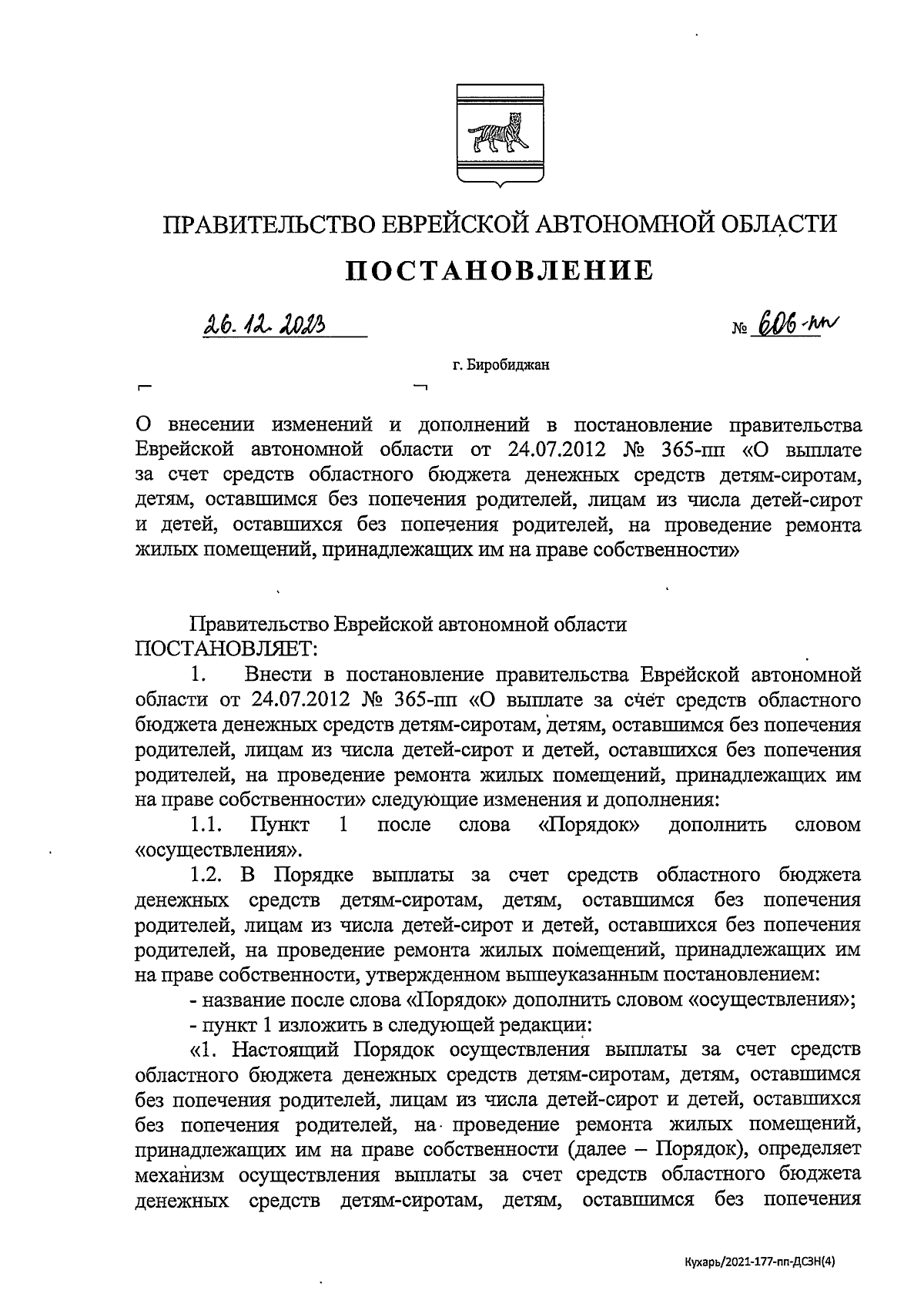 ПРАВИТЕЛЬСТВО ЕВРЕЙСКОЙ АВТОНОМНОЙ ОБЛАСТИ

ПОСТАНОВЛЕНИЕ

26.12.2023 № 606-пп

г. Биробиджан

О внесении изменений и дополнений в постановление правительства Еврейской автономной области от 24.07.2012 № 365-пп «О выплате за счет средств областного бюджета денежных средств детям-сиротам, детям, оставшимся без попечения родителей, лицам из числа детей-сирот и детей, оставшихся без попечения родителей, на проведение ремонта жилых помещений, принадлежащих им на праве собственности»

Правительство Еврейской автономной области ПОСТАНОВЛЯЕТ:

1. Внести в постановление правительства Еврейской автономной области от 24.07.2012 № 365-пп «О выплате за счет средств областного бюджета денежных средств детям-сиротам, детям, оставшимся без попечения родителей, лицам из числа детей-сирот и детей, оставшихся без попечения родителей, на проведение ремонта жилых помещений, принадлежащих им на праве собственности» следующие изменения и дополнения:

1.1. Пункт 1 после слова «Порядок» дополнить словом «осуществления».

1.2. В Порядке выплаты за счет средств областного бюджета денежных средств детям-сиротам, детям, оставшимся без попечения родителей, лицам из числа детей-сирот и детей, оставшихся без попечения родителей, на проведение ремонта жилых помещений, принадлежащих им на праве собственности, утвержденном вышеуказанным постановлением:

- название после слова «Порядок» дополнить словом «осуществления»;

- пункт 1 изложить в следующей редакции:

«1. Настоящий Порядок осуществления выплаты за счет средств областного бюджета денежных средств детям-сиротам, детям, оставшимся без попечения родителей, лицам из числа детей-сирот и детей, оставшихся без попечения родителей, на проведение ремонта жилых помещений, принадлежащих им на праве собственности (далее – Порядок), определяет механизм осуществления выплаты за счет средств областного бюджета денежных средств детям-сиротам, детям, оставшимся без попечения

Кухарь/2021-177-пп-ДСЗН(4)